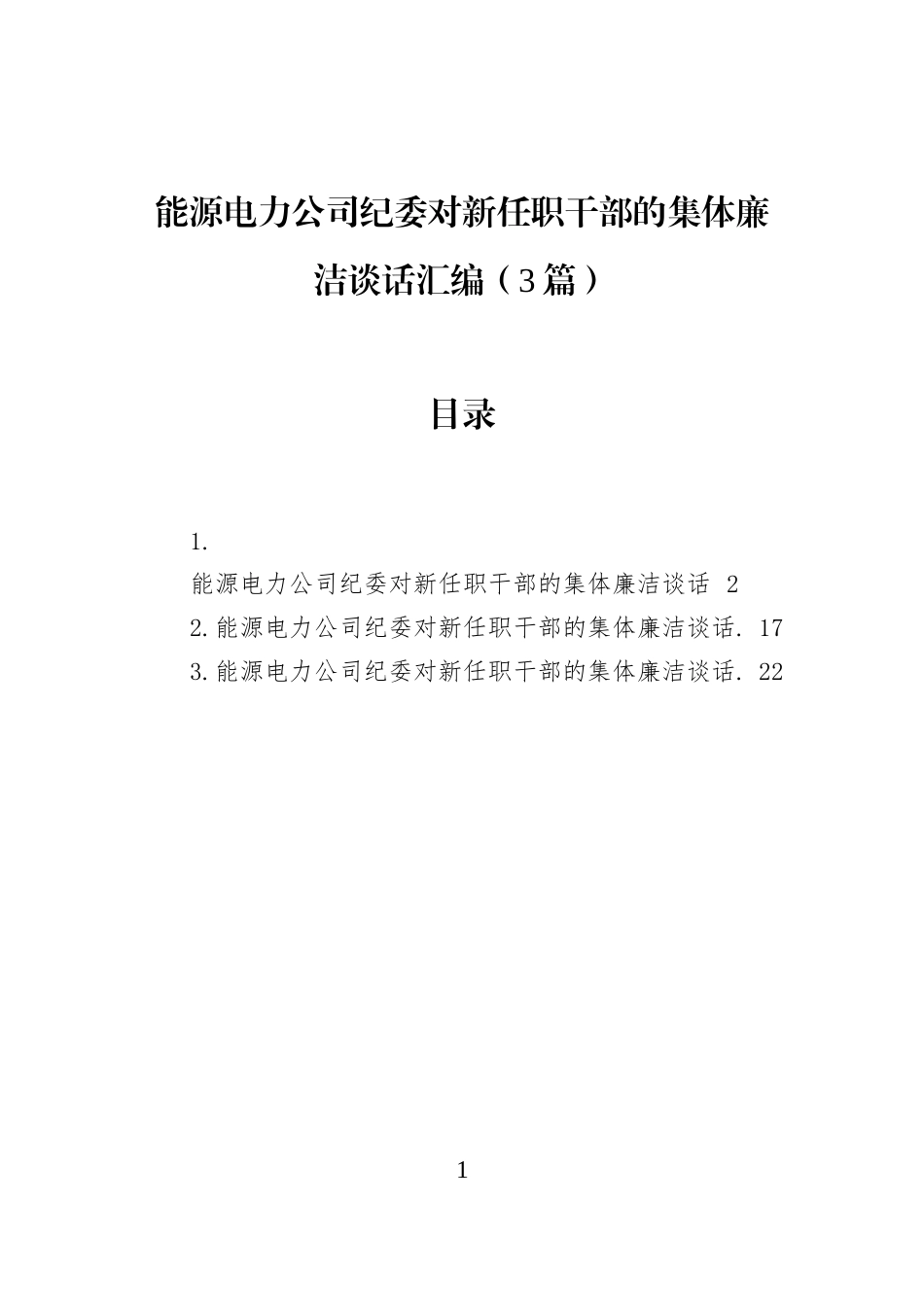 能源电力公司纪委对新任职干部的集体廉洁谈话汇编（3篇）

目录

1.
能源电力公司纪委对新任职干部的集体廉洁谈话 2
2.能源电力公司纪委对新任职干部的集体廉洁谈话. 17
3.能源电力公司纪委对新任职干部的集体廉洁谈话. 22

1